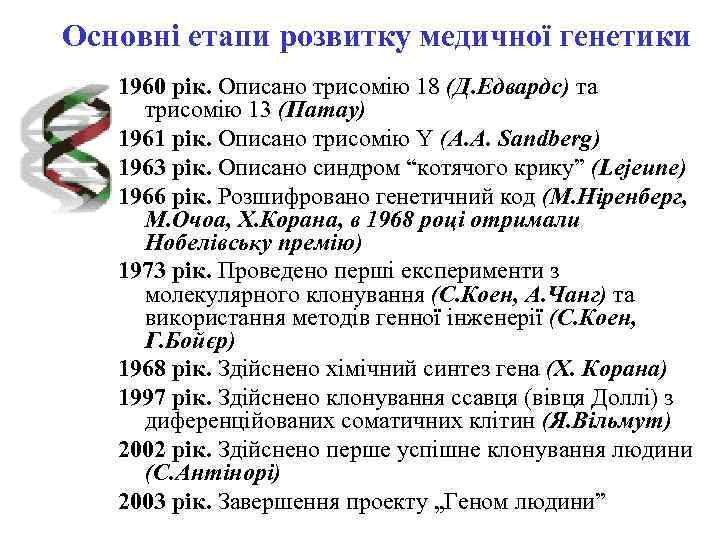 Основні етапи розвитку медичної генетики

1960 рік. Описано трисомію 18 (Д.Едвардс) та трисомію 13 (Патау)

1961 рік. Описано трисомію Y (A.A. Sandberg)

1963 рік. Описано синдром “котячого крику” (Lejeune)

1966 рік. Розшифровано генетичний код (М.Ніренберг, М.Очоа, Х.Корана, в 1968 році отримали Нобелівську премію)

1973 рік. Проведено перші експерименти з молекулярного клонування (С.Коен, А.Чанг) та використання методів генної інженерії (С.Коен, Г.Бойєр)

1968 рік. Здійснено хімічний синтез гена (Х. Корана)

1997 рік. Здійснено клонування ссавця (вівця Доллі) з диференційованих соматичних клітин (Я.Вільмут)

2002 рік. Здійснено перше успішне клонування людини (С.Антінорі)

2003 рік. Завершення проекту „Геном людини”